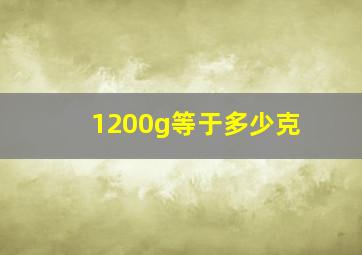 1200g等于多少克